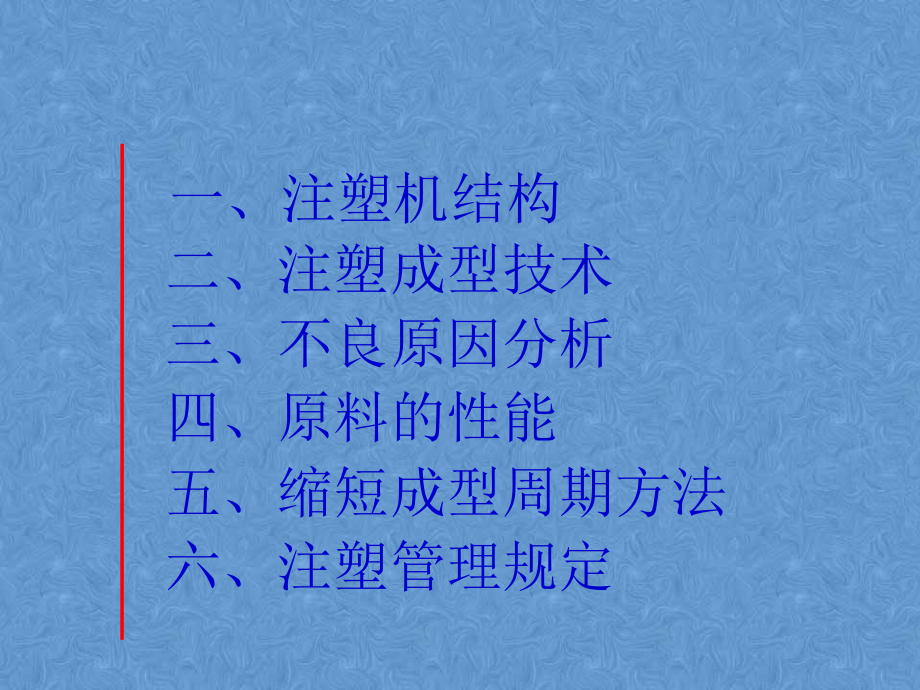 一、注塑机结构
二、注塑成型技术
三、不良原因分析
四、原料的性能
五、缩短成型周期方法
六、注塑管理规定